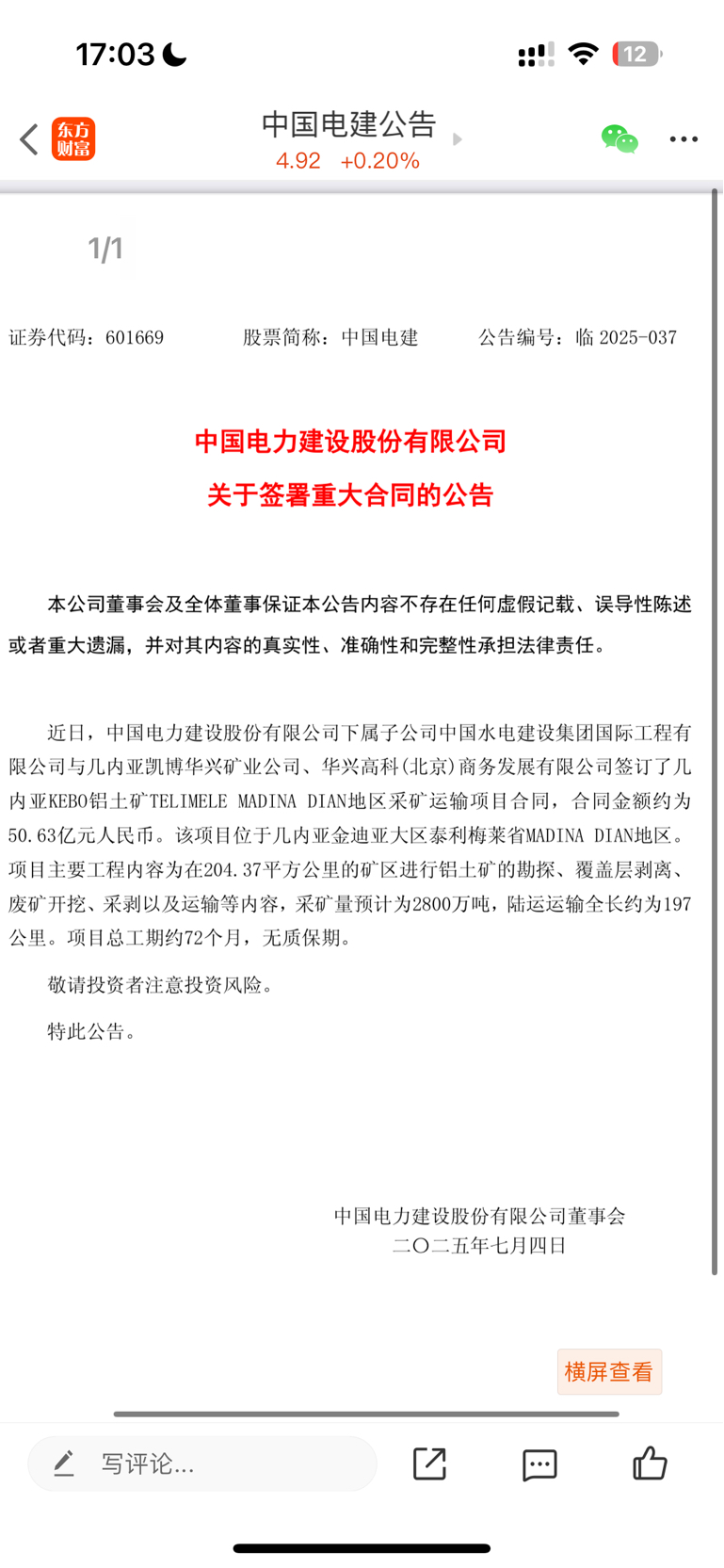 17:03

12

东方财富

中国电建公告
4.92 +0.20%

1/1

证券代码：601669　　股票简称：中国电建　　公告编号：临 2025-037

中国电力建设股份有限公司
关于签署重大合同的公告

本公司董事会及全体董事保证本公告内容不存在任何虚假记载、误导性陈述或者重大遗漏，并对其内容的真实性、准确性和完整性承担法律责任。

近日，中国电力建设股份有限公司下属子公司中国水电建设集团国际工程有限公司与几内亚凯博华兴矿业公司、华兴高科(北京)商务发展有限公司签订了几内亚KEBO铝土矿TELIMELE MADINA DIAN地区采矿运输项目合同，合同金额约为50.63亿元人民币。该项目位于几内亚金迪亚大区泰利梅莱省MADINA DIAN地区。项目主要工程内容为在204.37平方公里的矿区进行铝土矿的勘探、覆盖层剥离、废矿开挖、采剥以及运输等内容，采矿量预计为2800万吨，陆运运输全长约为197公里。项目总工期约72个月，无质保期。

敬请投资者注意投资风险。

特此公告。

中国电力建设股份有限公司董事会
二〇二五年七月四日

横屏查看

写评论...